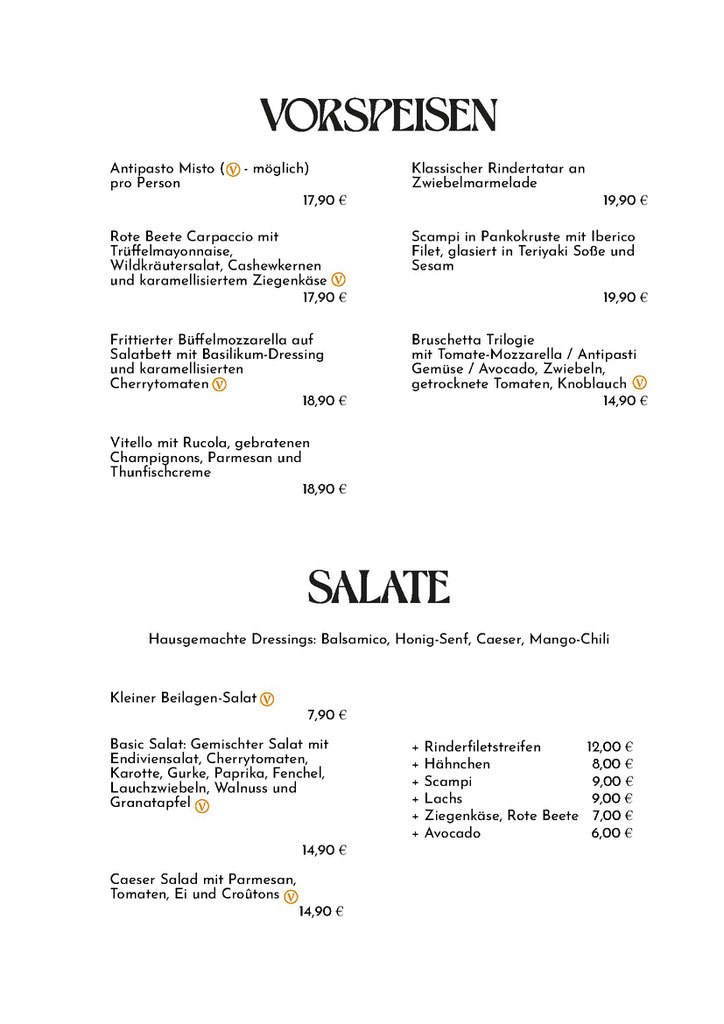 VORSPEISEN

Antipasto Misto (V - möglich) pro Person
17,90 €

Rote Beete Carpaccio mit Trüffelmayonnaise, Wildkräutersalat, Cashewkernen und karamellisiertem Ziegenkäse V
17,90 €

Frittierter Büffelmozzarella auf Salatbett mit Basilikum-Dressing und karamellisierten Cherrytomaten V
18,90 €

Vitello mit Rucola, gebratenen Champignons, Parmesan und Thunfischcreme
18,90 €

Klassischer Rindertatar an Zwiebelmarmelade
19,90 €

Scampi in Pankokruste mit Iberico Filet, glasiert in Teriyaki Soße und Sesam
19,90 €

Bruschetta Trilogie mit Tomate-Mozzarella / Antipasti Gemüse / Avocado, Zwiebeln, getrocknete Tomaten, Knoblauch V
14,90 €

SALATE

Hausgemachte Dressings: Balsamico, Honig-Senf, Caeser, Mango-Chili

Kleiner Beilagen-Salat V
7,90 €

Basic Salat: Gemischter Salat mit Endiviensalat, Cherrytomaten, Karotte, Gurke, Paprika, Fenchel, Lauchzwiebeln, Walnuss und Granatapfel V
14,90 €

Caeser Salad mit Parmesan, Tomaten, Ei und Croûtons V
14,90 €

| | |
|---|---|
| + Rinderfiletstreifen | 12,00 € |
| + Hähnchen | 8,00 € |
| + Scampi | 9,00 € |
| + Lachs | 9,00 € |
| + Ziegenkäse, Rote Beete | 7,00 € |
| + Avocado | 6,00 € |